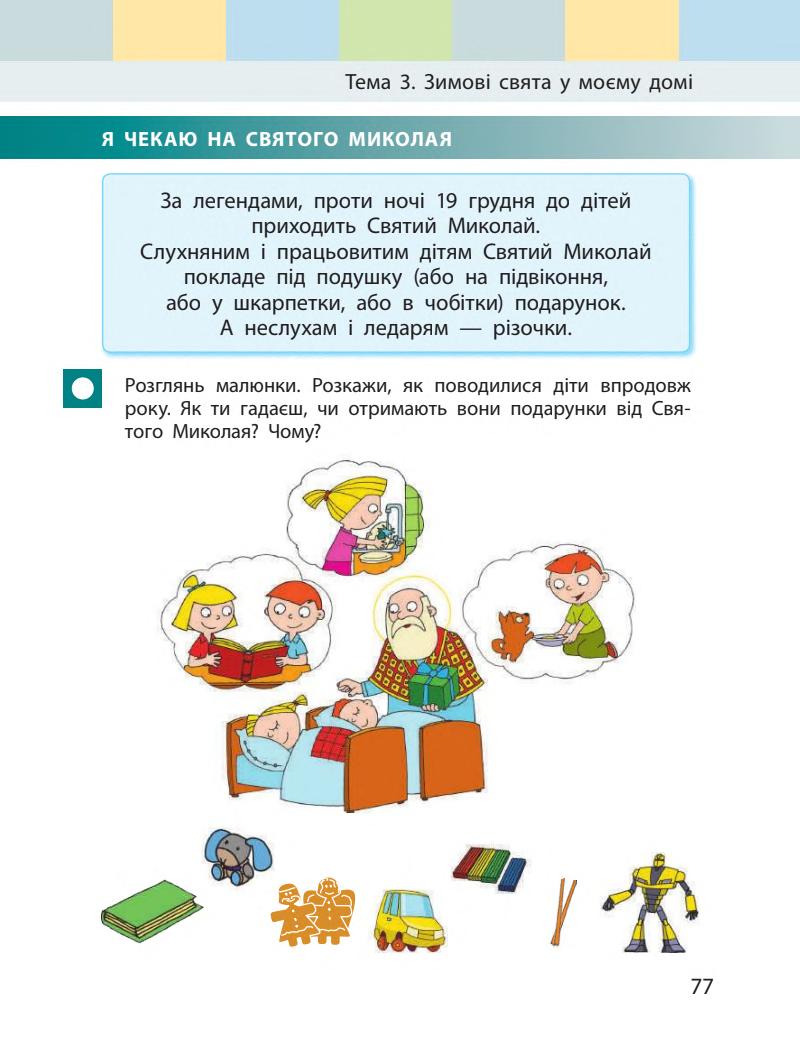 Тема 3. Зимові свята у моєму домі

Я ЧЕКАЮ НА СВЯТОГО МИКОЛАЯ

За легендами, проти ночі 19 грудня до дітей приходить Святий Миколай. Слухняним і працьовитим дітям Святий Миколай покладе під подушку (або на підвіконня, або у шкарпетки, або в чобітки) подарунок. А неслухам і ледарям — різочки.

Розглянь малюнки. Розкажи, як поводилися діти впродовж року. Як ти гадаєш, чи отримають вони подарунки від Святого Миколая? Чому?

77